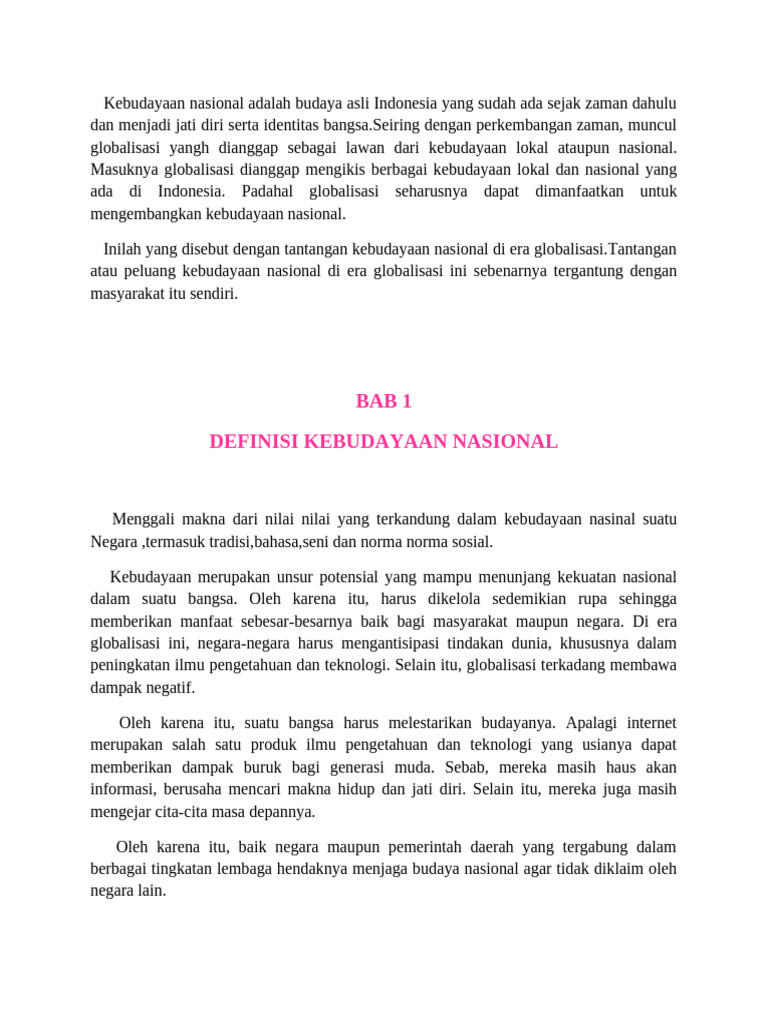 Kebudayaan nasional adalah budaya asli Indonesia yang sudah ada sejak zaman dahulu dan menjadi jati diri serta identitas bangsa.Seiring dengan perkembangan zaman, muncul globalisasi yangh dianggap sebagai lawan dari kebudayaan lokal ataupun nasional. Masuknya globalisasi dianggap mengikis berbagai kebudayaan lokal dan nasional yang ada di Indonesia. Padahal globalisasi seharusnya dapat dimanfaatkan untuk mengembangkan kebudayaan nasional.

Inilah yang disebut dengan tantangan kebudayaan nasional di era globalisasi.Tantangan atau peluang kebudayaan nasional di era globalisasi ini sebenarnya tergantung dengan masyarakat itu sendiri.

BAB 1

DEFINISI KEBUDAYAAN NASIONAL

Menggali makna dari nilai nilai yang terkandung dalam kebudayaan nasinal suatu Negara ,termasuk tradisi,bahasa,seni dan norma norma sosial.

Kebudayaan merupakan unsur potensial yang mampu menunjang kekuatan nasional dalam suatu bangsa. Oleh karena itu, harus dikelola sedemikian rupa sehingga memberikan manfaat sebesar-besarnya baik bagi masyarakat maupun negara. Di era globalisasi ini, negara-negara harus mengantisipasi tindakan dunia, khususnya dalam peningkatan ilmu pengetahuan dan teknologi. Selain itu, globalisasi terkadang membawa dampak negatif.

Oleh karena itu, suatu bangsa harus melestarikan budayanya. Apalagi internet merupakan salah satu produk ilmu pengetahuan dan teknologi yang usianya dapat memberikan dampak buruk bagi generasi muda. Sebab, mereka masih haus akan informasi, berusaha mencari makna hidup dan jati diri. Selain itu, mereka juga masih mengejar cita-cita masa depannya.

Oleh karena itu, baik negara maupun pemerintah daerah yang tergabung dalam berbagai tingkatan lembaga hendaknya menjaga budaya nasional agar tidak diklaim oleh negara lain.